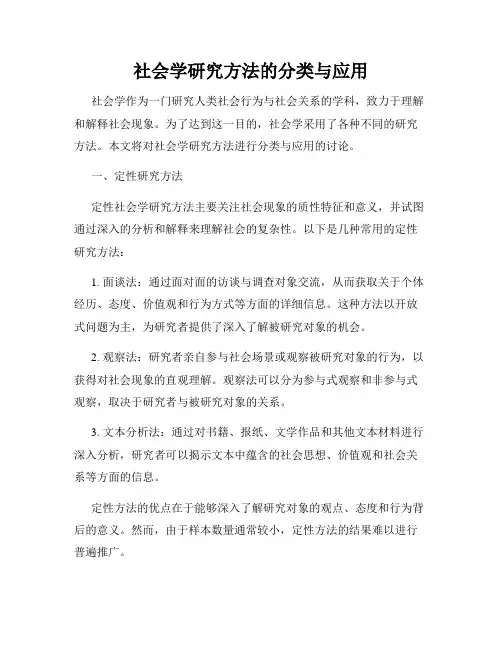 社会学研究方法的分类与应用

社会学作为一门研究人类社会行为与社会关系的学科，致力于理解和解释社会现象。为了达到这一目的，社会学采用了各种不同的研究方法。本文将对社会学研究方法进行分类与应用的讨论。

一、定性研究方法

定性社会学研究方法主要关注社会现象的质性特征和意义，并试图通过深入的分析和解释来理解社会的复杂性。以下是几种常用的定性研究方法：

1. 面谈法：通过面对面的访谈与调查对象交流，从而获取关于个体经历、态度、价值观和行为方式等方面的详细信息。这种方法以开放式问题为主，为研究者提供了深入了解被研究对象的机会。

2. 观察法：研究者亲自参与社会场景或观察被研究对象的行为，以获得对社会现象的直观理解。观察法可以分为参与式观察和非参与式观察，取决于研究者与被研究对象的关系。

3. 文本分析法：通过对书籍、报纸、文学作品和其他文本材料进行深入分析，研究者可以揭示文本中蕴含的社会思想、价值观和社会关系等方面的信息。

定性方法的优点在于能够深入了解研究对象的观点、态度和行为背后的意义。然而，由于样本数量通常较小，定性方法的结果难以进行普遍推广。